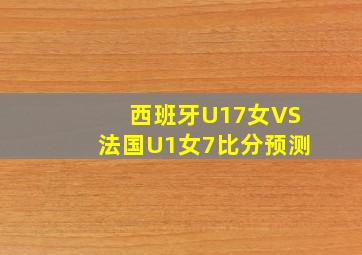 西班牙U17女VS
法国U1女7比分预测